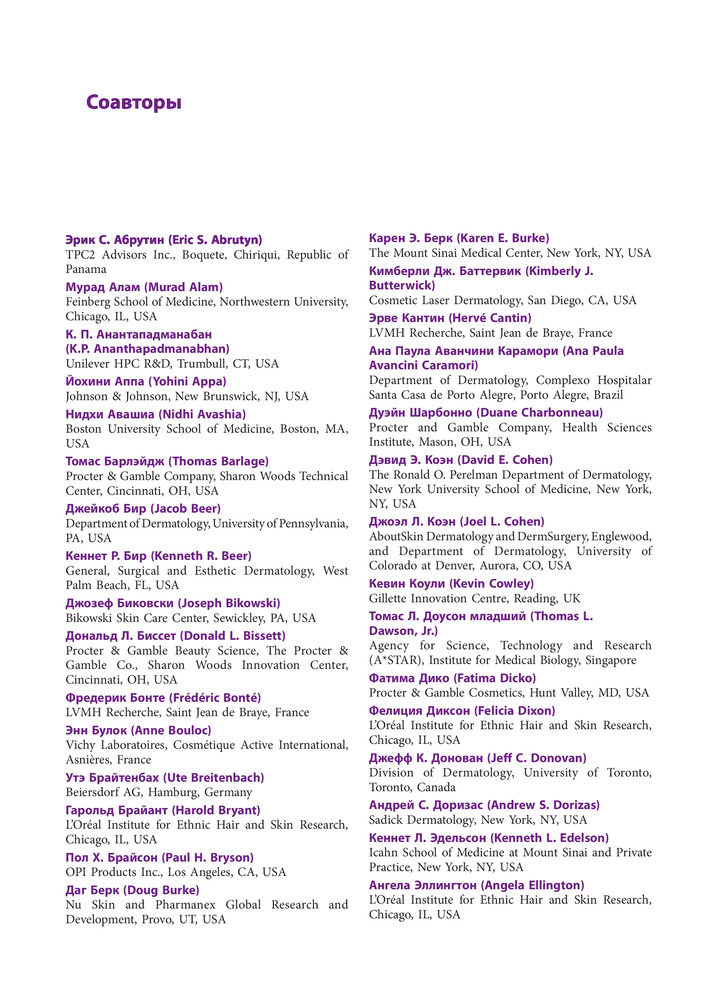 Соавторы

Эрик С. Абрутин (Eric S. Abrutyn)
TPC2 Advisors Inc., Boquete, Chiriqui, Republic of Panama

Мурад Алам (Murad Alam)
Feinberg School of Medicine, Northwestern University, Chicago, IL, USA

К. П. Анантападманабан (K.P. Ananthapadmanabhan)
Unilever HPC R&D, Trumbull, CT, USA

Йохини Аппа (Yohini Appa)
Johnson & Johnson, New Brunswick, NJ, USA

Нидхи Авашиа (Nidhi Avashia)
Boston University School of Medicine, Boston, MA, USA

Томас Барлэйдж (Thomas Barlage)
Procter & Gamble Company, Sharon Woods Technical Center, Cincinnati, OH, USA

Джейкоб Бир (Jacob Beer)
Department of Dermatology, University of Pennsylvania, PA, USA

Кеннет Р. Бир (Kenneth R. Beer)
General, Surgical and Esthetic Dermatology, West Palm Beach, FL, USA

Джозеф Биковски (Joseph Bikowski)
Bikowski Skin Care Center, Sewickley, PA, USA

Дональд Л. Биссет (Donald L. Bissett)
Procter & Gamble Beauty Science, The Procter & Gamble Co., Sharon Woods Innovation Center, Cincinnati, OH, USA

Фредерик Бонте (Frédéric Bonté)
LVMH Recherche, Saint Jean de Braye, France

Энн Булок (Anne Bouloc)
Vichy Laboratoires, Cosmétique Active International, Asnières, France

Утэ Брайтенбах (Ute Breitenbach)
Beiersdorf AG, Hamburg, Germany

Гарольд Брайант (Harold Bryant)
L'Oréal Institute for Ethnic Hair and Skin Research, Chicago, IL, USA

Пол Х. Брайсон (Paul H. Bryson)
OPI Products Inc., Los Angeles, CA, USA

Даг Берк (Doug Burke)
Nu Skin and Pharmanex Global Research and Development, Provo, UT, USA

Карен Э. Берк (Karen E. Burke)
The Mount Sinai Medical Center, New York, NY, USA

Кимберли Дж. Баттервик (Kimberly J. Butterwick)
Cosmetic Laser Dermatology, San Diego, CA, USA

Эрве Кантин (Hervé Cantin)
LVMH Recherche, Saint Jean de Braye, France

Ана Паула Аванчини Карамори (Ana Paula Avancini Caramori)
Department of Dermatology, Complexo Hospitalar Santa Casa de Porto Alegre, Porto Alegre, Brazil

Дуэйн Шарбонно (Duane Charbonneau)
Procter and Gamble Company, Health Sciences Institute, Mason, OH, USA

Дэвид Э. Коэн (David E. Cohen)
The Ronald O. Perelman Department of Dermatology, New York University School of Medicine, New York, NY, USA

Джоэл Л. Коэн (Joel L. Cohen)
AboutSkin Dermatology and DermSurgery, Englewood, and Department of Dermatology, University of Colorado at Denver, Aurora, CO, USA

Кевин Коули (Kevin Cowley)
Gillette Innovation Centre, Reading, UK

Томас Л. Доусон младший (Thomas L. Dawson, Jr.)
Agency for Science, Technology and Research (A*STAR), Institute for Medical Biology, Singapore

Фатима Дико (Fatima Dicko)
Procter & Gamble Cosmetics, Hunt Valley, MD, USA

Фелиция Диксон (Felicia Dixon)
L'Oréal Institute for Ethnic Hair and Skin Research, Chicago, IL, USA

Джефф К. Донован (Jeff C. Donovan)
Division of Dermatology, University of Toronto, Toronto, Canada

Андрей С. Доризас (Andrew S. Dorizas)
Sadick Dermatology, New York, NY, USA

Кеннет Л. Эдельсон (Kenneth L. Edelson)
Icahn School of Medicine at Mount Sinai and Private Practice, New York, NY, USA

Ангела Эллингтон (Angela Ellington)
L'Oréal Institute for Ethnic Hair and Skin Research, Chicago, IL, USA